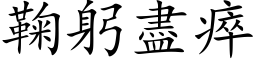 鞠躬盡瘁